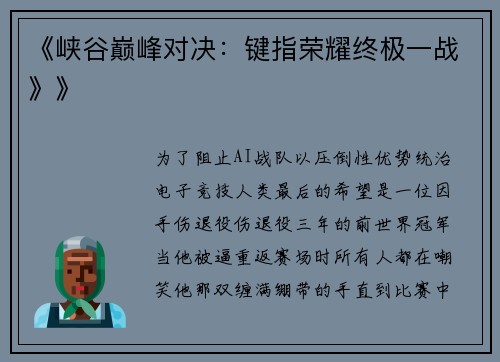 《峡谷巅峰对决：键指荣耀终极一战》》

为了阻止AI战队以压倒性优势统治电子竞技人类最后的希望是一位因手伤退役伤退役三年的前世界冠军当他被逼重返赛场时所有人都在嘲笑他那双缠满绷带的手直到比赛中